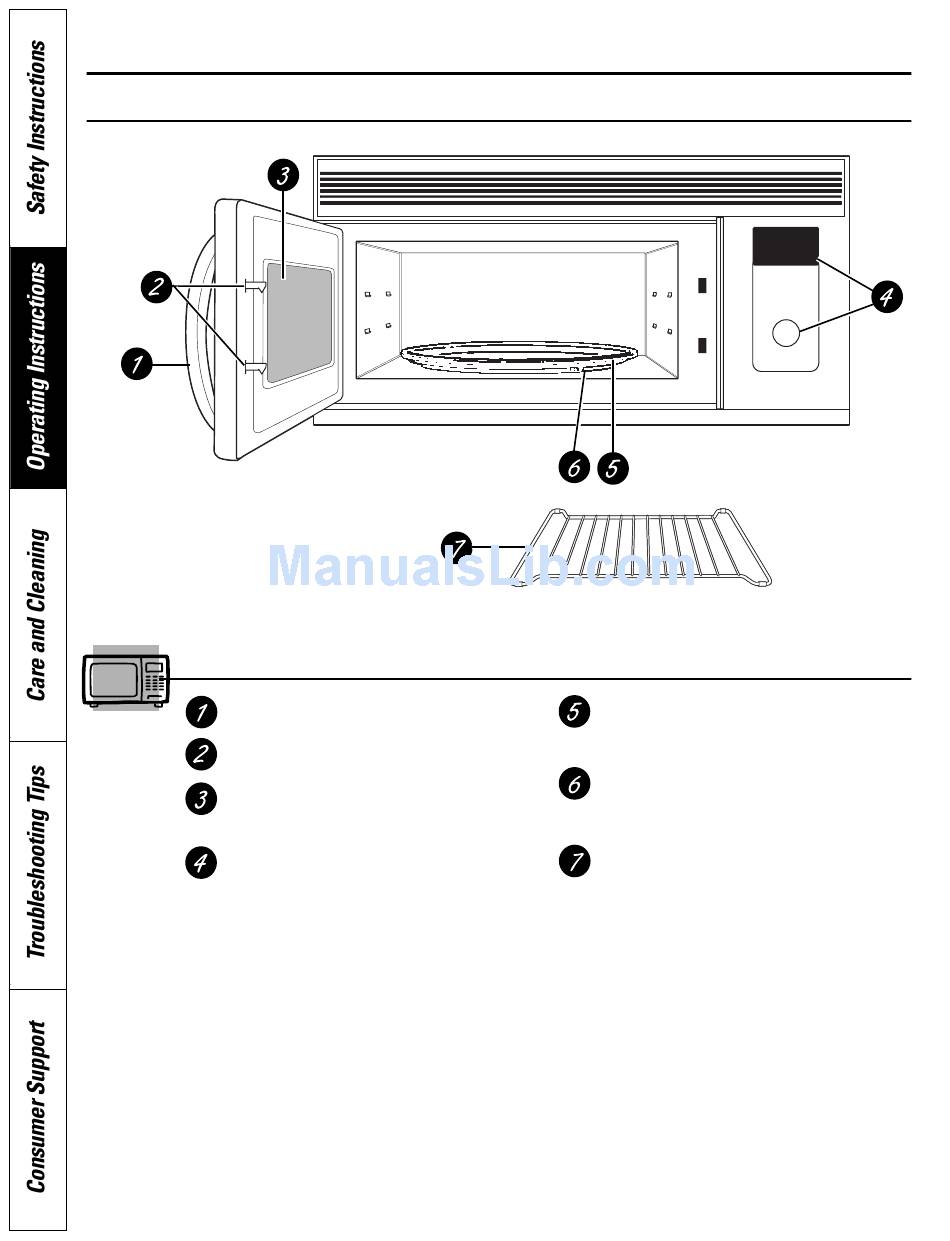 Safety Instructions

Operating Instructions

Care and Cleaning

Troubleshooting Tips

Consumer Support

3

2

1

4

6

5

7

1

2

3

4

5

6

7

ManualsLib.com